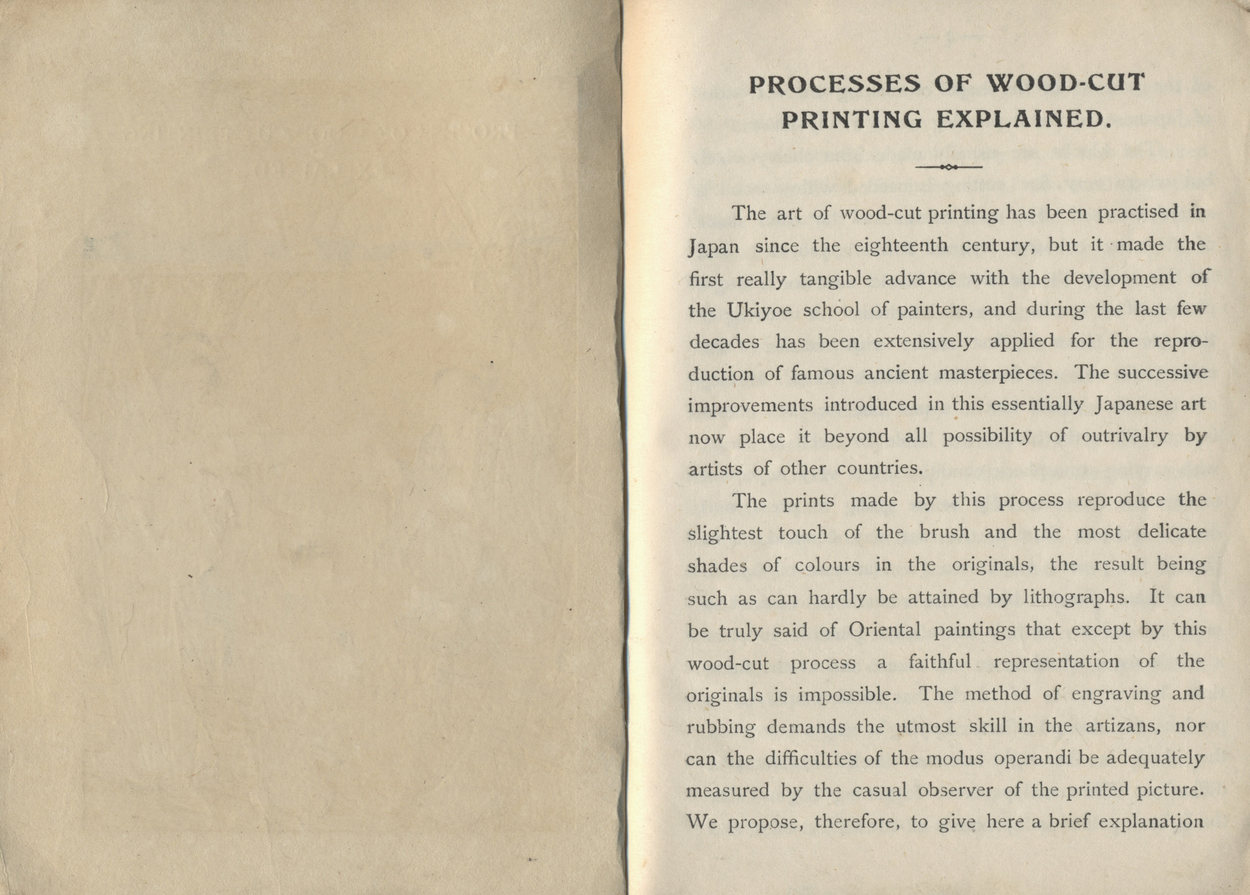 PROCESSES OF WOOD-CUT PRINTING EXPLAINED.

The art of wood-cut printing has been practised in Japan since the eighteenth century, but it made the first really tangible advance with the development of the Ukiyoe school of painters, and during the last few decades has been extensively applied for the reproduction of famous ancient masterpieces. The successive improvements introduced in this essentially Japanese art now place it beyond all possibility of outrivalry by artists of other countries.

The prints made by this process reproduce the slightest touch of the brush and the most delicate shades of colours in the originals, the result being such as can hardly be attained by lithographs. It can be truly said of Oriental paintings that except by this wood-cut process a faithful representation of the originals is impossible. The method of engraving and rubbing demands the utmost skill in the artizans, nor can the difficulties of the modus operandi be adequately measured by the casual observer of the printed picture. We propose, therefore, to give here a brief explanation